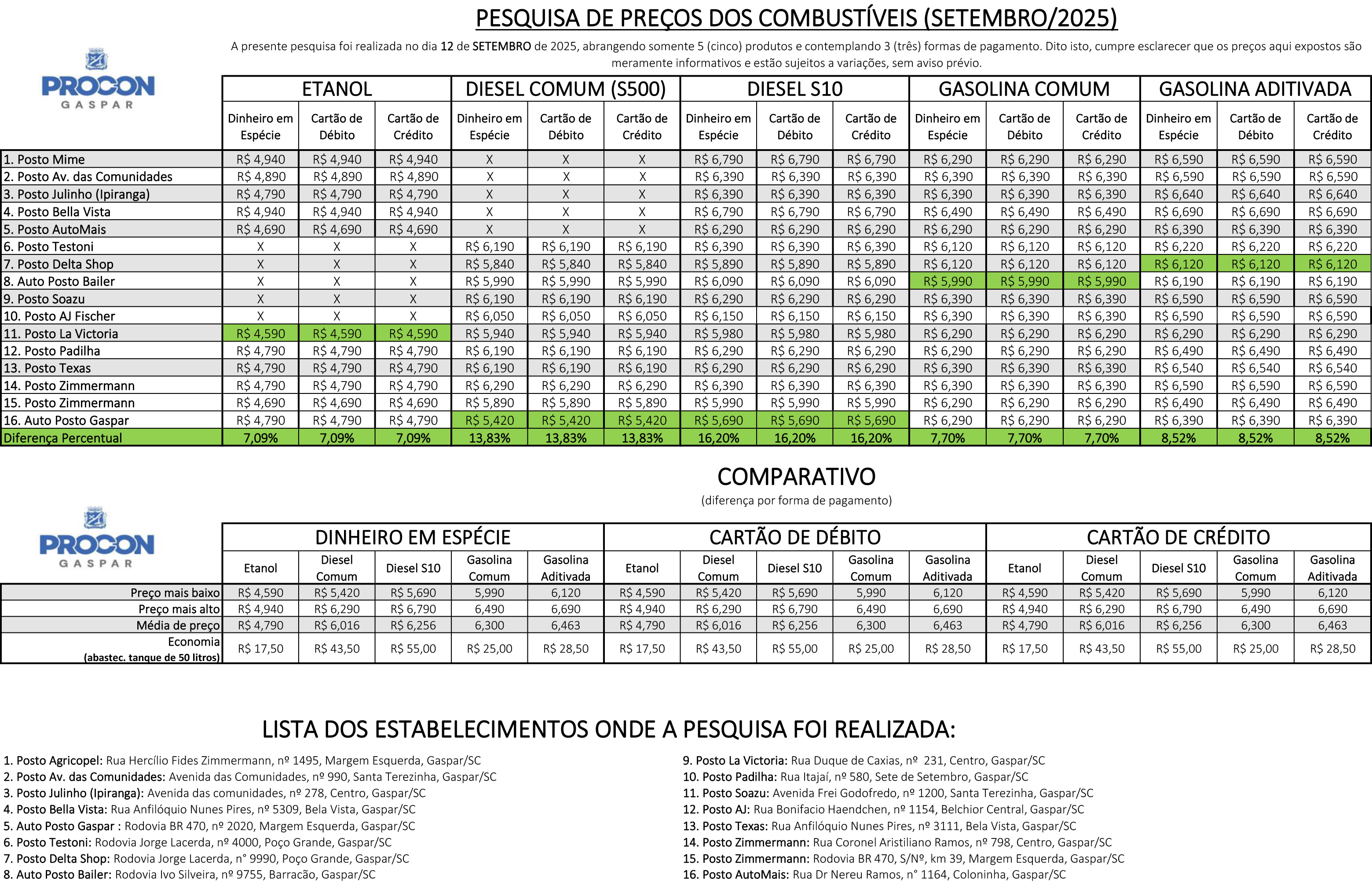 PESQUISA DE PREÇOS DOS COMBUSTÍVEIS (SETEMBRO/2025)

A presente pesquisa foi realizada no dia 12 de SETEMBRO de 2025, abrangendo somente 5 (cinco) produtos e contemplando 3 (três) formas de pagamento. Dito isto, cumpre esclarecer que os preços aqui expostos são meramente informativos e estão sujeitos a variações, sem aviso prévio.

PROCON GASPAR

| | ETANOL | | | DIESEL COMUM (S500) | | | DIESEL S10 | | | GASOLINA COMUM | | | GASOLINA ADITIVADA | | |
|---|---|---|---|---|---|---|---|---|---|---|---|---|---|---|---|
| | Dinheiro em Espécie | Cartão de Débito | Cartão de Crédito | Dinheiro em Espécie | Cartão de Débito | Cartão de Crédito | Dinheiro em Espécie | Cartão de Débito | Cartão de Crédito | Dinheiro em Espécie | Cartão de Débito | Cartão de Crédito | Dinheiro em Espécie | Cartão de Débito | Cartão de Crédito |
| 1. Posto Mime | R$ 4,940 | R$ 4,940 | R$ 4,940 | X | X | X | R$ 6,790 | R$ 6,790 | R$ 6,790 | R$ 6,290 | R$ 6,290 | R$ 6,290 | R$ 6,590 | R$ 6,590 | R$ 6,590 |
| 2. Posto Av. das Comunidades | R$ 4,890 | R$ 4,890 | R$ 4,890 | X | X | X | R$ 6,390 | R$ 6,390 | R$ 6,390 | R$ 6,390 | R$ 6,390 | R$ 6,390 | R$ 6,590 | R$ 6,590 | R$ 6,590 |
| 3. Posto Julinho (Ipiranga) | R$ 4,790 | R$ 4,790 | R$ 4,790 | X | X | X | R$ 6,390 | R$ 6,390 | R$ 6,390 | R$ 6,390 | R$ 6,390 | R$ 6,390 | R$ 6,640 | R$ 6,640 | R$ 6,640 |
| 4. Posto Bella Vista | R$ 4,940 | R$ 4,940 | R$ 4,940 | X | X | X | R$ 6,790 | R$ 6,790 | R$ 6,790 | R$ 6,490 | R$ 6,490 | R$ 6,490 | R$ 6,690 | R$ 6,690 | R$ 6,690 |
| 5. Posto AutoMais | R$ 4,690 | R$ 4,690 | R$ 4,690 | X | X | X | R$ 6,290 | R$ 6,290 | R$ 6,290 | R$ 6,290 | R$ 6,290 | R$ 6,290 | R$ 6,390 | R$ 6,390 | R$ 6,390 |
| 6. Posto Testoni | X | X | X | R$ 6,190 | R$ 6,190 | R$ 6,190 | R$ 6,390 | R$ 6,390 | R$ 6,390 | R$ 6,120 | R$ 6,120 | R$ 6,120 | R$ 6,220 | R$ 6,220 | R$ 6,220 |
| 7. Posto Delta Shop | X | X | X | R$ 5,840 | R$ 5,840 | R$ 5,840 | R$ 5,890 | R$ 5,890 | R$ 5,890 | R$ 6,120 | R$ 6,120 | R$ 6,120 | R$ 6,120 | R$ 6,120 | R$ 6,120 |
| 8. Auto Posto Bailer | X | X | X | R$ 5,990 | R$ 5,990 | R$ 5,990 | R$ 6,090 | R$ 6,090 | R$ 6,090 | R$ 5,990 | R$ 5,990 | R$ 5,990 | R$ 6,190 | R$ 6,190 | R$ 6,190 |
| 9. Posto Soazu | X | X | X | R$ 6,190 | R$ 6,190 | R$ 6,190 | R$ 6,290 | R$ 6,290 | R$ 6,290 | R$ 6,390 | R$ 6,390 | R$ 6,390 | R$ 6,590 | R$ 6,590 | R$ 6,590 |
| 10. Posto AJ Fischer | X | X | X | R$ 6,050 | R$ 6,050 | R$ 6,050 | R$ 6,150 | R$ 6,150 | R$ 6,150 | R$ 6,390 | R$ 6,390 | R$ 6,390 | R$ 6,590 | R$ 6,590 | R$ 6,590 |
| 11. Posto La Victoria | R$ 4,590 | R$ 4,590 | R$ 4,590 | R$ 5,940 | R$ 5,940 | R$ 5,940 | R$ 5,980 | R$ 5,980 | R$ 5,980 | R$ 6,290 | R$ 6,290 | R$ 6,290 | R$ 6,290 | R$ 6,290 | R$ 6,290 |
| 12. Posto Padilha | R$ 4,790 | R$ 4,790 | R$ 4,790 | R$ 6,190 | R$ 6,190 | R$ 6,190 | R$ 6,290 | R$ 6,290 | R$ 6,290 | R$ 6,290 | R$ 6,290 | R$ 6,290 | R$ 6,490 | R$ 6,490 | R$ 6,490 |
| 13. Posto Texas | R$ 4,790 | R$ 4,790 | R$ 4,790 | R$ 6,190 | R$ 6,190 | R$ 6,190 | R$ 6,290 | R$ 6,290 | R$ 6,290 | R$ 6,390 | R$ 6,390 | R$ 6,390 | R$ 6,540 | R$ 6,540 | R$ 6,540 |
| 14. Posto Zimmermann | R$ 4,790 | R$ 4,790 | R$ 4,790 | R$ 6,290 | R$ 6,290 | R$ 6,290 | R$ 6,390 | R$ 6,390 | R$ 6,390 | R$ 6,390 | R$ 6,390 | R$ 6,390 | R$ 6,590 | R$ 6,590 | R$ 6,590 |
| 15. Posto Zimmermann | R$ 4,690 | R$ 4,690 | R$ 4,690 | R$ 5,890 | R$ 5,890 | R$ 5,890 | R$ 5,990 | R$ 5,990 | R$ 5,990 | R$ 6,290 | R$ 6,290 | R$ 6,290 | R$ 6,490 | R$ 6,490 | R$ 6,490 |
| 16. Auto Posto Gaspar | R$ 4,790 | R$ 4,790 | R$ 4,790 | R$ 5,420 | R$ 5,420 | R$ 5,420 | R$ 5,690 | R$ 5,690 | R$ 5,690 | R$ 6,290 | R$ 6,290 | R$ 6,290 | R$ 6,390 | R$ 6,390 | R$ 6,390 |
| Diferença Percentual | 7,09% | 7,09% | 7,09% | 13,83% | 13,83% | 13,83% | 16,20% | 16,20% | 16,20% | 7,70% | 7,70% | 7,70% | 8,52% | 8,52% | 8,52% |

COMPARATIVO
(diferença por forma de pagamento)

PROCON GASPAR

| | DINHEIRO EM ESPÉCIE | | | | | CARTÃO DE DÉBITO | | | | | CARTÃO DE CRÉDITO | | | | |
|---|---|---|---|---|---|---|---|---|---|---|---|---|---|---|---|
| | Etanol | Diesel Comum | Diesel S10 | Gasolina Comum | Gasolina Aditivada | Etanol | Diesel Comum | Diesel S10 | Gasolina Comum | Gasolina Aditivada | Etanol | Diesel Comum | Diesel S10 | Gasolina Comum | Gasolina Aditivada |
| Preço mais baixo | R$ 4,590 | R$ 5,420 | R$ 5,690 | 5,990 | 6,120 | R$ 4,590 | R$ 5,420 | R$ 5,690 | 5,990 | 6,120 | R$ 4,590 | R$ 5,420 | R$ 5,690 | 5,990 | 6,120 |
| Preço mais alto | R$ 4,940 | R$ 6,290 | R$ 6,790 | 6,490 | 6,690 | R$ 4,940 | R$ 6,290 | R$ 6,790 | 6,490 | 6,690 | R$ 4,940 | R$ 6,290 | R$ 6,790 | 6,490 | 6,690 |
| Média de preço | R$ 4,790 | R$ 6,016 | R$ 6,256 | 6,300 | 6,463 | R$ 4,790 | R$ 6,016 | R$ 6,256 | 6,300 | 6,463 | R$ 4,790 | R$ 6,016 | R$ 6,256 | 6,300 | 6,463 |
| Economia (abastec. tanque de 50 litros) | R$ 17,50 | R$ 43,50 | R$ 55,00 | R$ 25,00 | R$ 28,50 | R$ 17,50 | R$ 43,50 | R$ 55,00 | R$ 25,00 | R$ 28,50 | R$ 17,50 | R$ 43,50 | R$ 55,00 | R$ 25,00 | R$ 28,50 |

LISTA DOS ESTABELECIMENTOS ONDE A PESQUISA FOI REALIZADA:

1. Posto Agricopel: Rua Hercílio Fides Zimmermann, nº 1495, Margem Esquerda, Gaspar/SC
2. Posto Av. das Comunidades: Avenida das Comunidades, nº 990, Santa Terezinha, Gaspar/SC
3. Posto Julinho (Ipiranga): Avenida das comunidades, nº 278, Centro, Gaspar/SC
4. Posto Bella Vista: Rua Anfilóquio Nunes Pires, nº 5309, Bela Vista, Gaspar/SC
5. Auto Posto Gaspar : Rodovia BR 470, nº 2020, Margem Esquerda, Gaspar/SC
6. Posto Testoni: Rodovia Jorge Lacerda, nº 4000, Poço Grande, Gaspar/SC
7. Posto Delta Shop: Rodovia Jorge Lacerda, n° 9990, Poço Grande, Gaspar/SC
8. Auto Posto Bailer: Rodovia Ivo Silveira, nº 9755, Barracão, Gaspar/SC

9. Posto La Victoria: Rua Duque de Caxias, nº 231, Centro, Gaspar/SC
10. Posto Padilha: Rua Itajaí, nº 580, Sete de Setembro, Gaspar/SC
11. Posto Soazu: Avenida Frei Godofredo, nº 1200, Santa Terezinha, Gaspar/SC
12. Posto AJ: Rua Bonifacio Haendchen, nº 1154, Belchior Central, Gaspar/SC
13. Posto Texas: Rua Anfilóquio Nunes Pires, nº 3111, Bela Vista, Gaspar/SC
14. Posto Zimmermann: Rua Coronel Aristiliano Ramos, nº 798, Centro, Gaspar/SC
15. Posto Zimmermann: Rodovia BR 470, S/Nº, km 39, Margem Esquerda, Gaspar/SC
16. Posto AutoMais: Rua Dr Nereu Ramos, n° 1164, Coloninha, Gaspar/SC